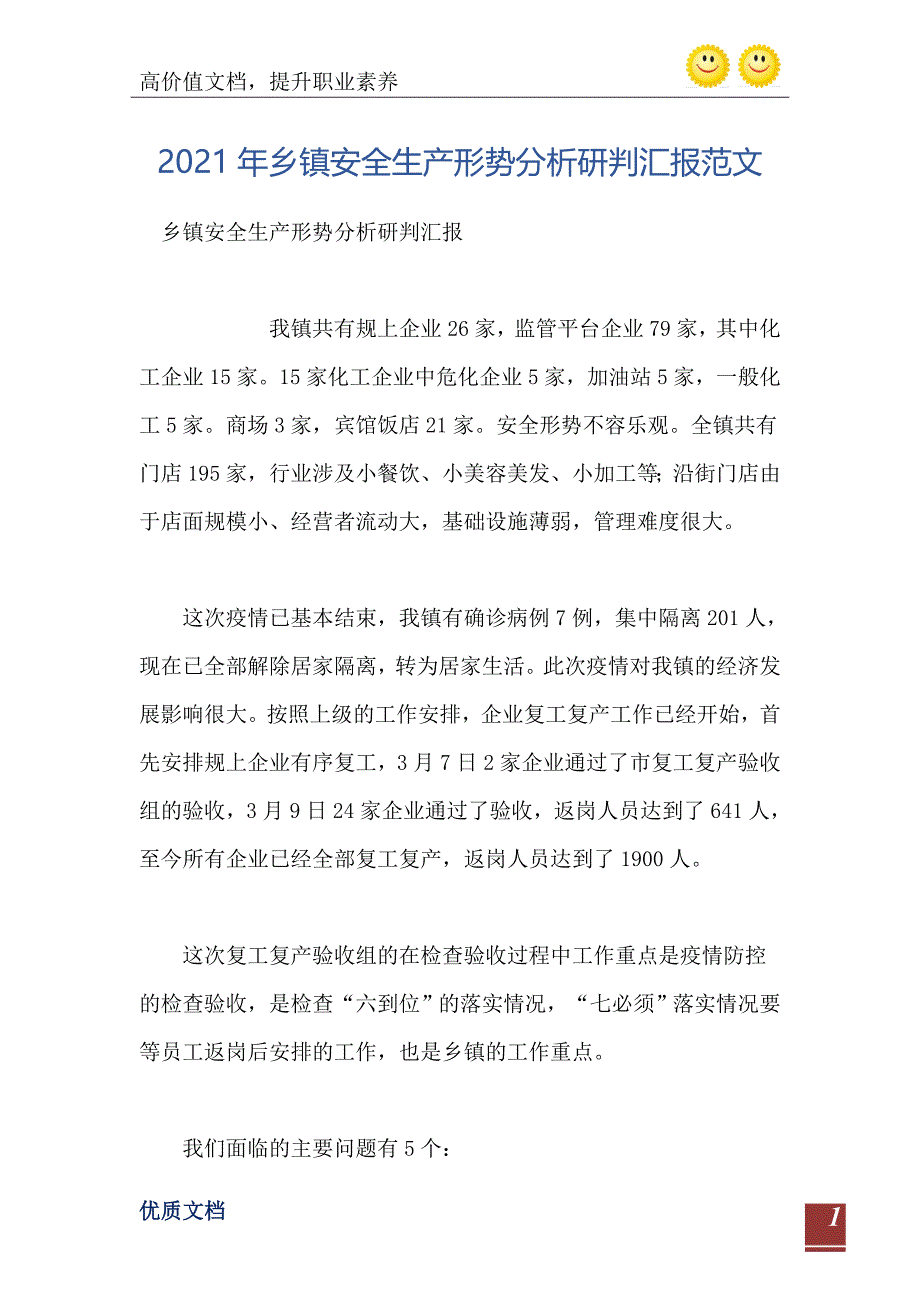 高价值文档，提升职业素养

2021年乡镇安全生产形势分析研判汇报范文

乡镇安全生产形势分析研判汇报

我镇共有规上企业26家，监管平台企业79家，其中化工企业15家。15家化工企业中危化企业5家，加油站5家，一般化工5家。商场3家，宾馆饭店21家。安全形势不容乐观。全镇共有门店195家，行业涉及小餐饮、小美容美发、小加工等;沿街门店由于店面规模小、经营者流动大，基础设施薄弱，管理难度很大。

这次疫情已基本结束，我镇有确诊病例7例，集中隔离201人，现在已全部解除居家隔离，转为居家生活。此次疫情对我镇的经济发展影响很大。按照上级的工作安排，企业复工复产工作已经开始，首先安排规上企业有序复工，3月7日2家企业通过了市复工复产验收组的验收，3月9日24家企业通过了验收，返岗人员达到了641人，至今所有企业已经全部复工复产，返岗人员达到了1900人。

这次复工复产验收组的在检查验收过程中工作重点是疫情防控的检查验收，是检查“六到位”的落实情况，“七必须”落实情况要等员工返岗后安排的工作，也是乡镇的工作重点。

我们面临的主要问题有5个:

优质文档

1